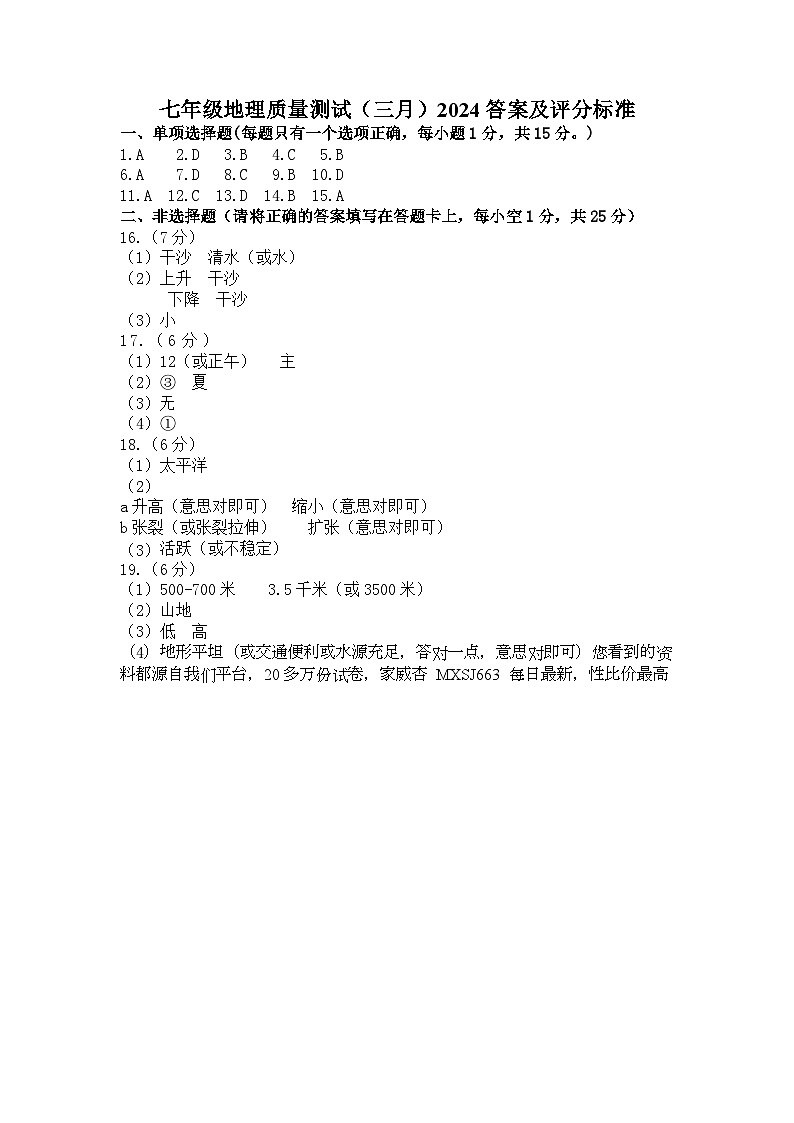 七年级地理质量测试（三月）2024答案及评分标准

一、单项选择题(每题只有一个选项正确，每小题1分，共15分。)

1.A　2.D　3.B　4.C　5.B
6.A　7.D　8.C　9.B　10.D
11.A　12.C　13.D　14.B　15.A

二、非选择题（请将正确的答案填写在答题卡上，每小空1分，共25分）

16.（7分）
（1）干沙　清水（或水）
（2）上升　干沙
下降　干沙
（3）小

17.（6分）
（1）12（或正午）　主
（2）③　夏
（3）无
（4）①

18.（6分）
（1）太平洋
（2）
a升高（意思对即可）　缩小（意思对即可）
b张裂（或张裂拉伸）　扩张（意思对即可）
（3）活跃（或不稳定）

19.（6分）
（1）500-700米　3.5千米（或3500米）
（2）山地
（3）低　高
（4）地形平坦（或交通便利或水源充足，答对一点，意思对即可）您看到的资料都源自我们平台，20多万份试卷，家威杏 MXSJ663 每日最新，性比价最高